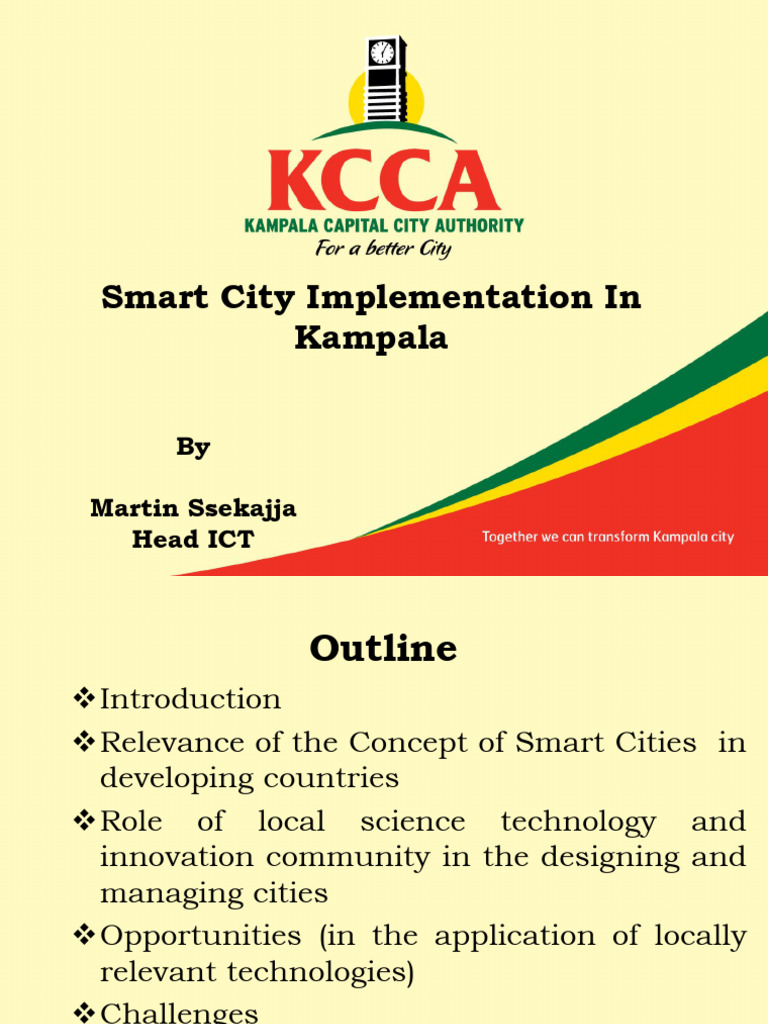 KCCA
KAMPALA CAPITAL CITY AUTHORITY
For a better City

Smart City Implementation In Kampala

By

Martin Ssekajja
Head ICT

Together we can transform Kampala city

Outline

❖Introduction
❖Relevance of the Concept of Smart Cities in developing countries
❖Role of local science technology and innovation community in the designing and managing cities
❖Opportunities (in the application of locally relevant technologies)
❖Challenges